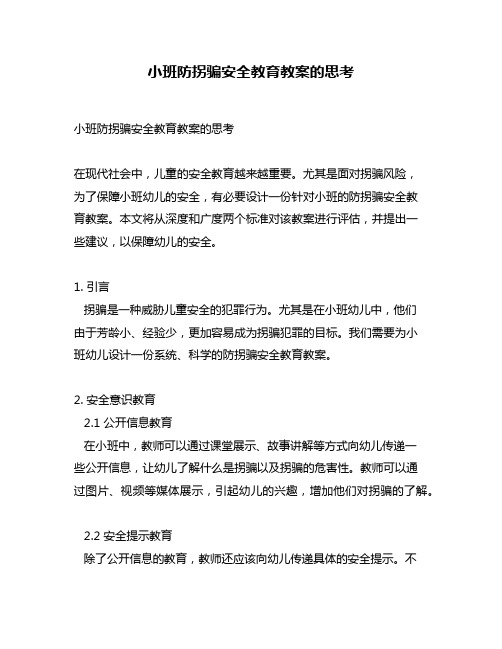 小班防拐骗安全教育教案的思考

小班防拐骗安全教育教案的思考

在现代社会中，儿童的安全教育越来越重要。尤其是面对拐骗风险，为了保障小班幼儿的安全，有必要设计一份针对小班的防拐骗安全教育教案。本文将从深度和广度两个标准对该教案进行评估，并提出一些建议，以保障幼儿的安全。

1. 引言
拐骗是一种威胁儿童安全的犯罪行为。尤其是在小班幼儿中，他们由于芳龄小、经验少，更加容易成为拐骗犯罪的目标。我们需要为小班幼儿设计一份系统、科学的防拐骗安全教育教案。

2. 安全意识教育
2.1 公开信息教育
在小班中，教师可以通过课堂展示、故事讲解等方式向幼儿传递一些公开信息，让幼儿了解什么是拐骗以及拐骗的危害性。教师可以通过图片、视频等媒体展示，引起幼儿的兴趣，增加他们对拐骗的了解。

2.2 安全提示教育
除了公开信息的教育，教师还应该向幼儿传递具体的安全提示。不